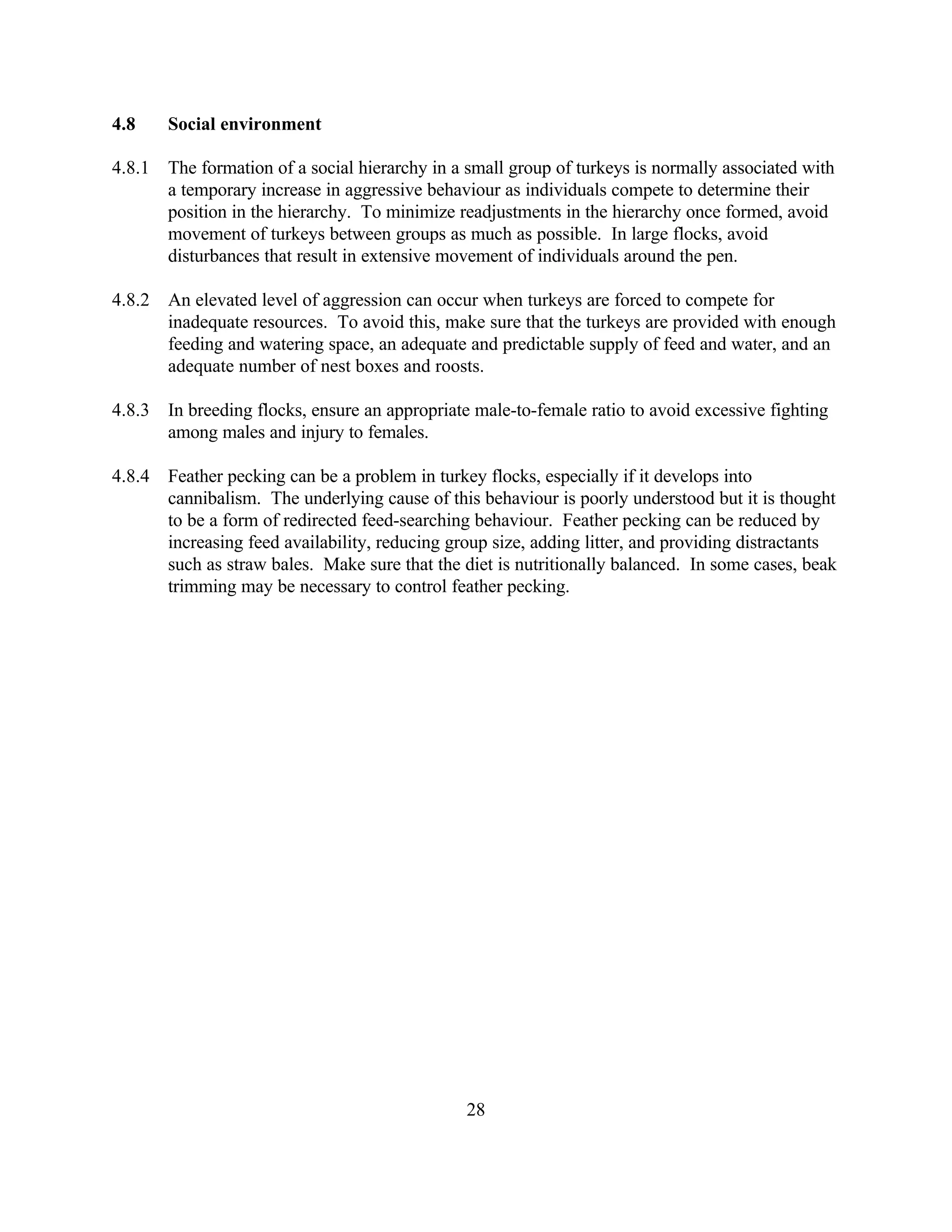 4.8 Social environment

4.8.1 The formation of a social hierarchy in a small group of turkeys is normally associated with a temporary increase in aggressive behaviour as individuals compete to determine their position in the hierarchy. To minimize readjustments in the hierarchy once formed, avoid movement of turkeys between groups as much as possible. In large flocks, avoid disturbances that result in extensive movement of individuals around the pen.

4.8.2 An elevated level of aggression can occur when turkeys are forced to compete for inadequate resources. To avoid this, make sure that the turkeys are provided with enough feeding and watering space, an adequate and predictable supply of feed and water, and an adequate number of nest boxes and roosts.

4.8.3 In breeding flocks, ensure an appropriate male-to-female ratio to avoid excessive fighting among males and injury to females.

4.8.4 Feather pecking can be a problem in turkey flocks, especially if it develops into cannibalism. The underlying cause of this behaviour is poorly understood but it is thought to be a form of redirected feed-searching behaviour. Feather pecking can be reduced by increasing feed availability, reducing group size, adding litter, and providing distractants such as straw bales. Make sure that the diet is nutritionally balanced. In some cases, beak trimming may be necessary to control feather pecking.

28